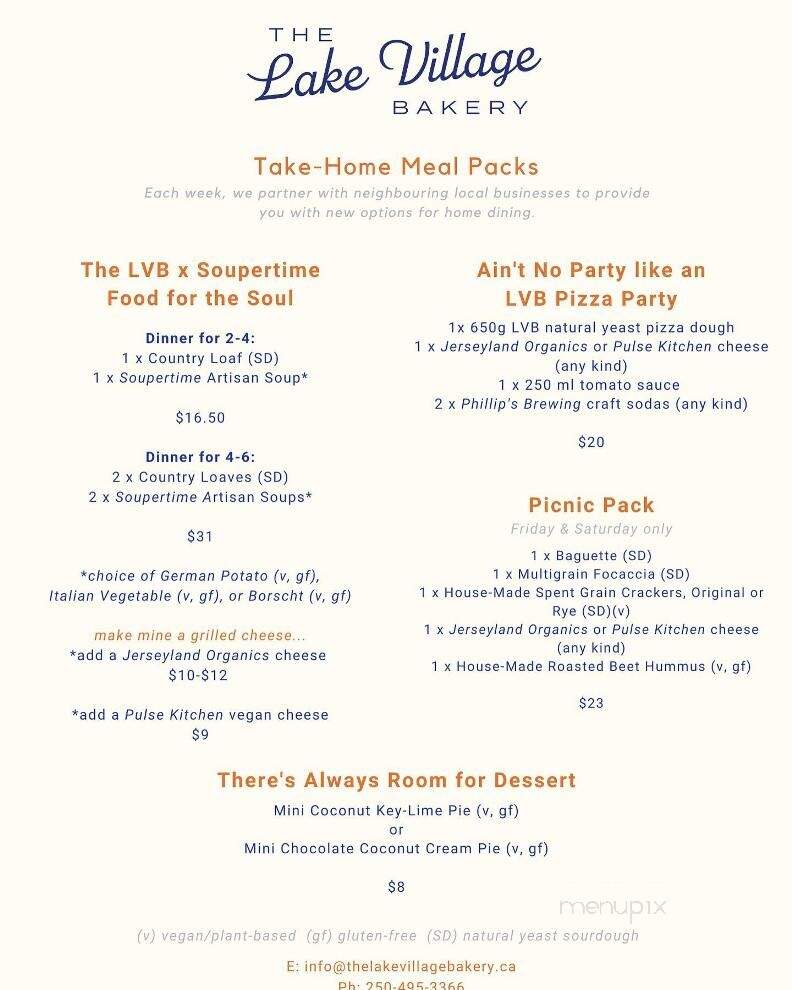 THE
Lake Village
BAKERY

Take-Home Meal Packs

Each week, we partner with neighbouring local businesses to provide you with new options for home dining.

The LVB x Soupertime
Food for the Soul

Dinner for 2-4:
1 x Country Loaf (SD)
1 x Soupertime Artisan Soup*

$16.50

Dinner for 4-6:
2 x Country Loaves (SD)
2 x Soupertime Artisan Soups*

$31

*choice of German Potato (v, gf), Italian Vegetable (v, gf), or Borscht (v, gf)

make mine a grilled cheese...
*add a Jerseyland Organics cheese
$10-$12

*add a Pulse Kitchen vegan cheese
$9

Ain't No Party like an
LVB Pizza Party

1x 650g LVB natural yeast pizza dough
1 x Jerseyland Organics or Pulse Kitchen cheese (any kind)
1 x 250 ml tomato sauce
2 x Phillip's Brewing craft sodas (any kind)

$20

Picnic Pack

Friday & Saturday only

1 x Baguette (SD)
1 x Multigrain Focaccia (SD)
1 x House-Made Spent Grain Crackers, Original or Rye (SD)(v)
1 x Jerseyland Organics or Pulse Kitchen cheese (any kind)
1 x House-Made Roasted Beet Hummus (v, gf)

$23

There's Always Room for Dessert

Mini Coconut Key-Lime Pie (v, gf)
or
Mini Chocolate Coconut Cream Pie (v, gf)

$8

menupix

(v) vegan/plant-based (gf) gluten-free (SD) natural yeast sourdough

E: info@thelakevillagebakery.ca
Ph: 250-495-3366